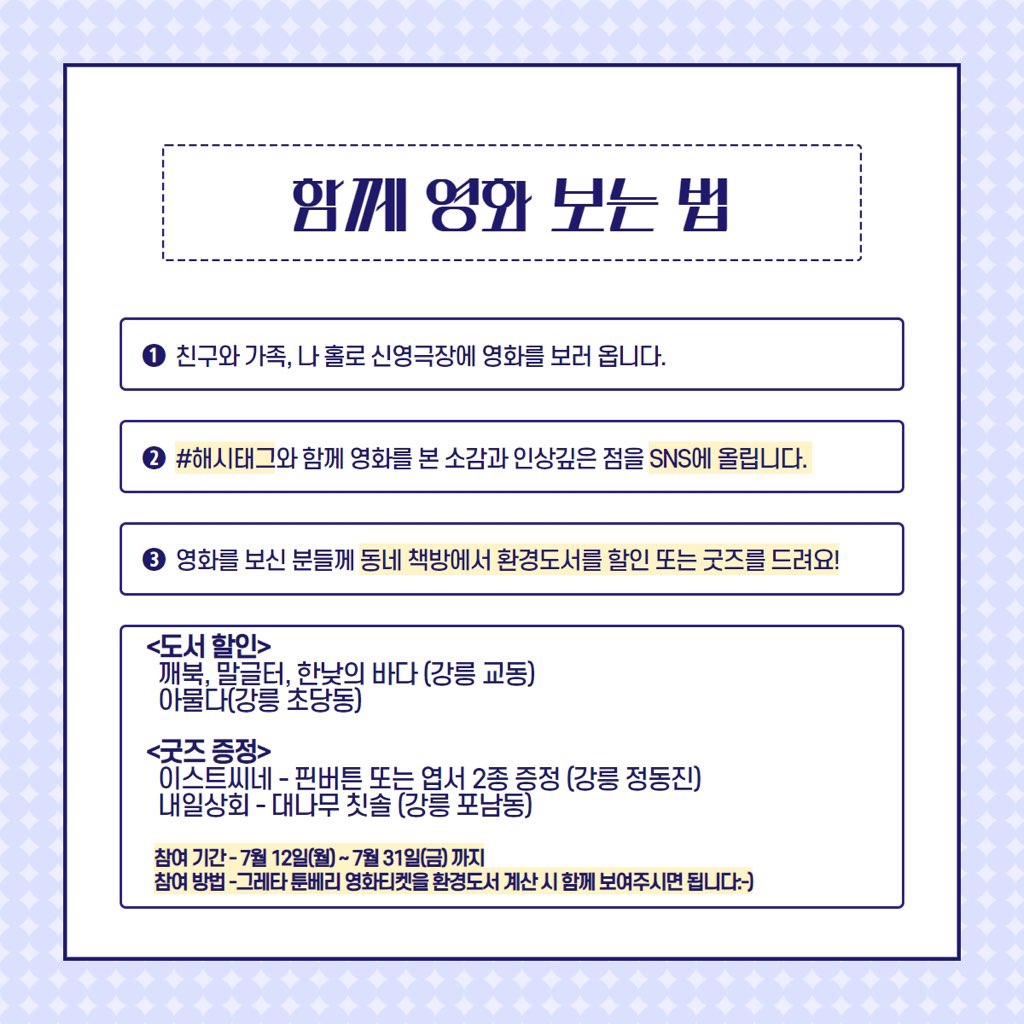 함께 영화 보는 법

❶ 친구와 가족, 나 홀로 신영극장에 영화를 보러 옵니다.

❷ #해시태그와 함께 영화를 본 소감과 인상깊은 점을 SNS에 올립니다.

❸ 영화를 보신 분들께 동네 책방에서 환경도서를 할인 또는 굿즈를 드려요!

<도서 할인>
깨북, 말글터, 한낮의 바다 (강릉 교동)
아물다(강릉 초당동)

<굿즈 증정>
이스트씨네 - 핀버튼 또는 엽서 2종 증정 (강릉 정동진)
내일상회 - 대나무 칫솔 (강릉 포남동)

참여 기간 - 7월 12일(월) ~ 7월 31일(금) 까지
참여 방법 -그레타 툰베리 영화티켓을 환경도서 계산 시 함께 보여주시면 됩니다:-)